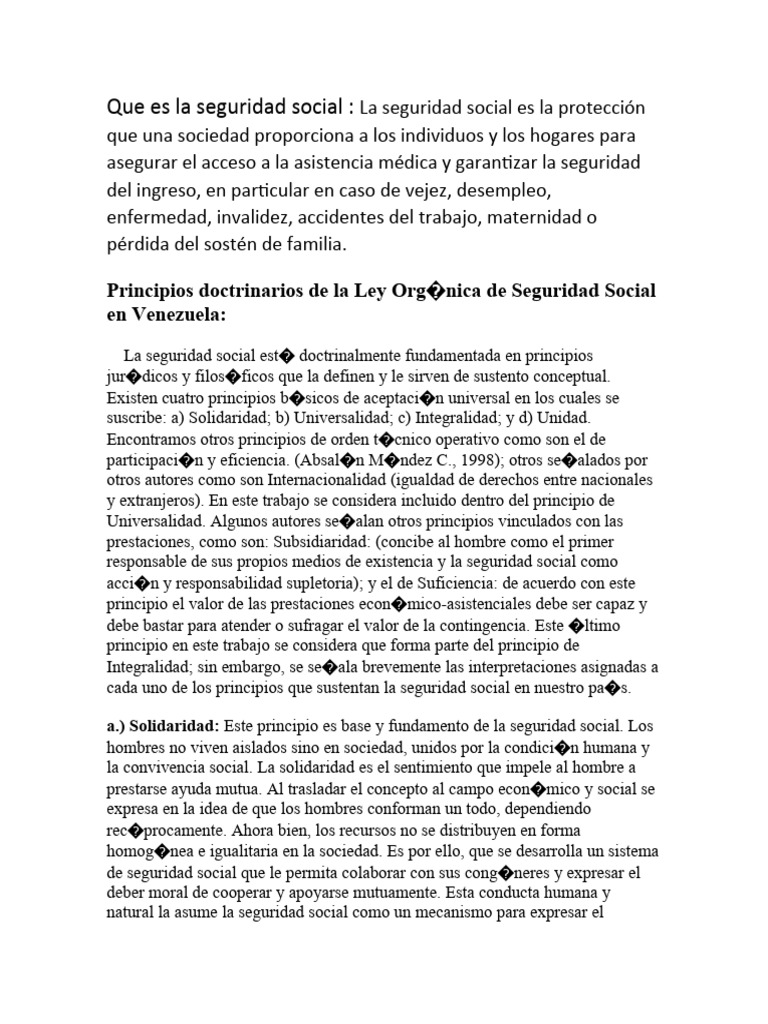 Que es la seguridad social : La seguridad social es la protección que una sociedad proporciona a los individuos y los hogares para asegurar el acceso a la asistencia médica y garantizar la seguridad del ingreso, en particular en caso de vejez, desempleo, enfermedad, invalidez, accidentes del trabajo, maternidad o pérdida del sostén de familia.

Principios doctrinarios de la Ley Org�nica de Seguridad Social en Venezuela:

La seguridad social est� doctrinalmente fundamentada en principios jur�dicos y filos�ficos que la definen y le sirven de sustento conceptual. Existen cuatro principios b�sicos de aceptaci�n universal en los cuales se suscribe: a) Solidaridad; b) Universalidad; c) Integralidad; y d) Unidad. Encontramos otros principios de orden t�cnico operativo como son el de participaci�n y eficiencia. (Absal�n M�ndez C., 1998); otros se�alados por otros autores como son Internacionalidad (igualdad de derechos entre nacionales y extranjeros). En este trabajo se considera incluido dentro del principio de Universalidad. Algunos autores se�alan otros principios vinculados con las prestaciones, como son: Subsidiaridad: (concibe al hombre como el primer responsable de sus propios medios de existencia y la seguridad social como acci�n y responsabilidad supletoria); y el de Suficiencia: de acuerdo con este principio el valor de las prestaciones econ�mico-asistenciales debe ser capaz y debe bastar para atender o sufragar el valor de la contingencia. Este �ltimo principio en este trabajo se considera que forma parte del principio de Integralidad; sin embargo, se se�ala brevemente las interpretaciones asignadas a cada uno de los principios que sustentan la seguridad social en nuestro pa�s.

a.) Solidaridad: Este principio es base y fundamento de la seguridad social. Los hombres no viven aislados sino en sociedad, unidos por la condici�n humana y la convivencia social. La solidaridad es el sentimiento que impele al hombre a prestarse ayuda mutua. Al trasladar el concepto al campo econ�mico y social se expresa en la idea de que los hombres conforman un todo, dependiendo rec�procamente. Ahora bien, los recursos no se distribuyen en forma homog�nea e igualitaria en la sociedad. Es por ello, que se desarrolla un sistema de seguridad social que le permita colaborar con sus cong�neres y expresar el deber moral de cooperar y apoyarse mutuamente. Esta conducta humana y natural la asume la seguridad social como un mecanismo para expresar el